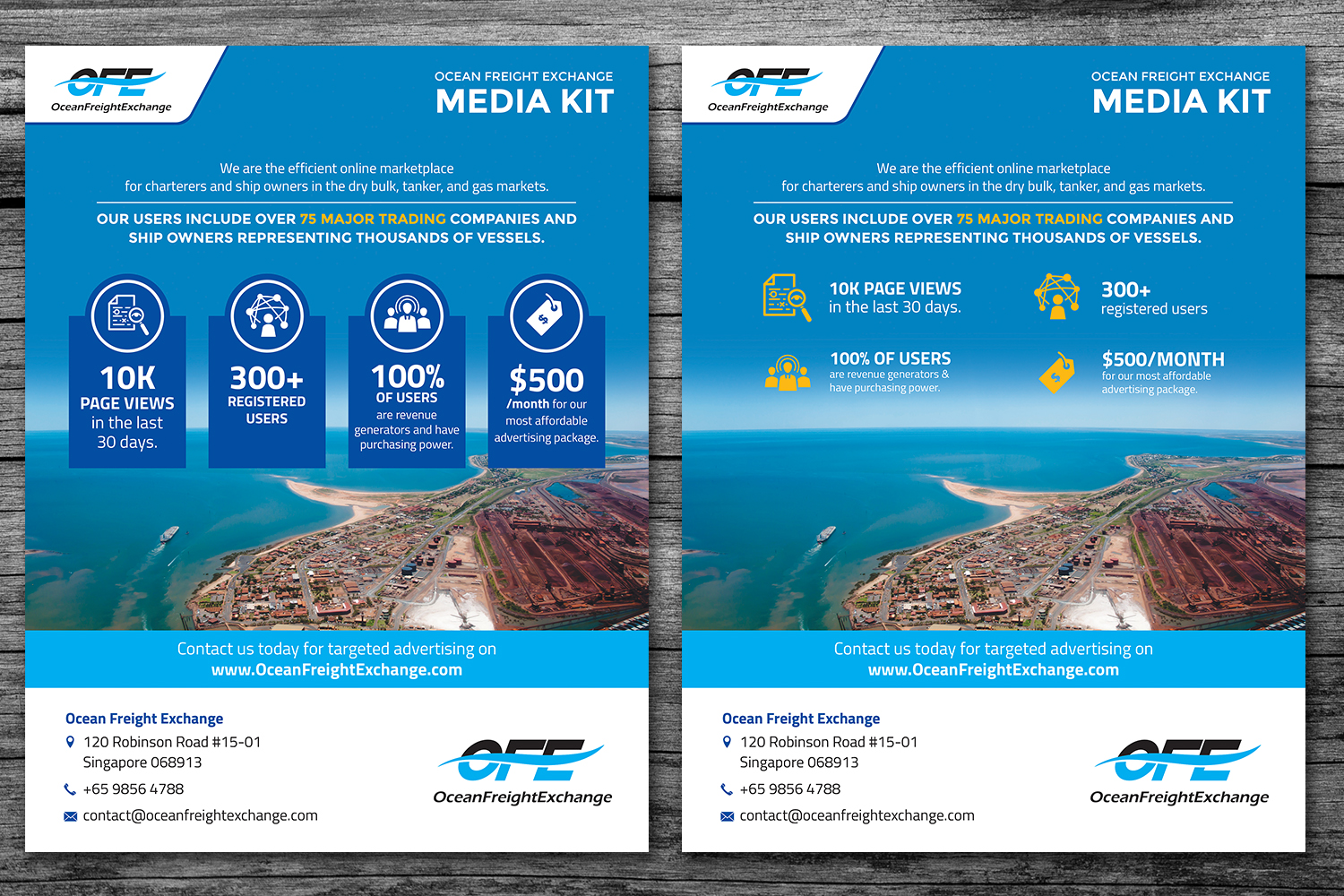 OFE
OceanFreightExchange

OCEAN FREIGHT EXCHANGE
MEDIA KIT

We are the efficient online marketplace for charterers and ship owners in the dry bulk, tanker, and gas markets.

OUR USERS INCLUDE OVER 75 MAJOR TRADING COMPANIES AND SHIP OWNERS REPRESENTING THOUSANDS OF VESSELS.

10K PAGE VIEWS in the last 30 days.

300+ REGISTERED USERS

100% OF USERS are revenue generators and have purchasing power.

$500 /month for our most affordable advertising package.

Contact us today for targeted advertising on www.OceanFreightExchange.com

Ocean Freight Exchange
120 Robinson Road #15-01
Singapore 068913
+65 9856 4788
contact@oceanfreightexchange.com

OFE
OceanFreightExchange

OFE
OceanFreightExchange

OCEAN FREIGHT EXCHANGE
MEDIA KIT

We are the efficient online marketplace for charterers and ship owners in the dry bulk, tanker, and gas markets.

OUR USERS INCLUDE OVER 75 MAJOR TRADING COMPANIES AND SHIP OWNERS REPRESENTING THOUSANDS OF VESSELS.

10K PAGE VIEWS in the last 30 days.

300+ registered users

100% OF USERS are revenue generators & have purchasing power.

$500/MONTH for our most affordable advertising package.

Contact us today for targeted advertising on www.OceanFreightExchange.com

Ocean Freight Exchange
120 Robinson Road #15-01
Singapore 068913
+65 9856 4788
contact@oceanfreightexchange.com

OFE
OceanFreightExchange